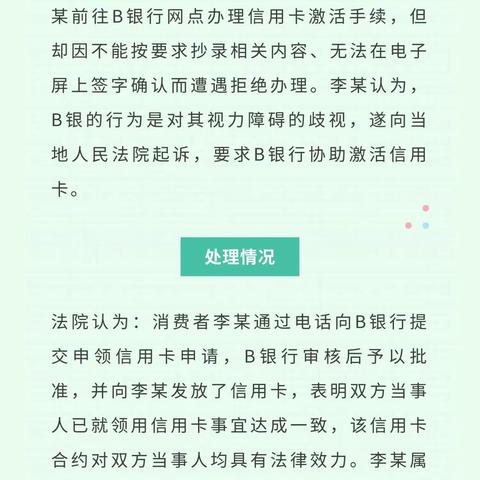 某前往B银行网点办理信用卡激活手续，但却因不能按要求抄录相关内容、无法在电子屏上签字确认而遭遇拒绝办理。李某认为，B银的行为是对其视力障碍的歧视，遂向当地人民法院起诉，要求B银行协助激活信用卡。

处理情况

法院认为：消费者李某通过电话向B银行提交申领信用卡申请，B银行审核后予以批准，并向李某发放了信用卡，表明双方当事人已就领用信用卡事宜达成一致，该信用卡合约对双方当事人均具有法律效力。李某属